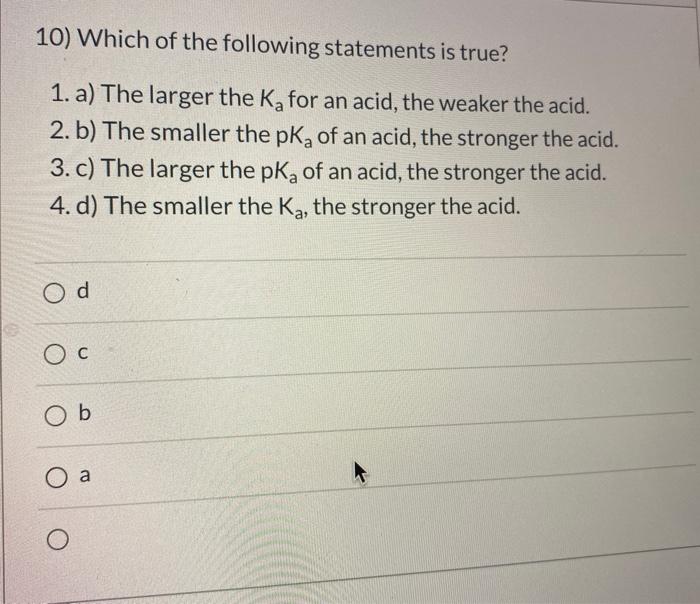 10) Which of the following statements is true?

1. a) The larger the $K_a$ for an acid, the weaker the acid.
2. b) The smaller the $pK_a$ of an acid, the stronger the acid.
3. c) The larger the $pK_a$ of an acid, the stronger the acid.
4. d) The smaller the $K_a$, the stronger the acid.

○ d

○ c

○ b

○ a

○